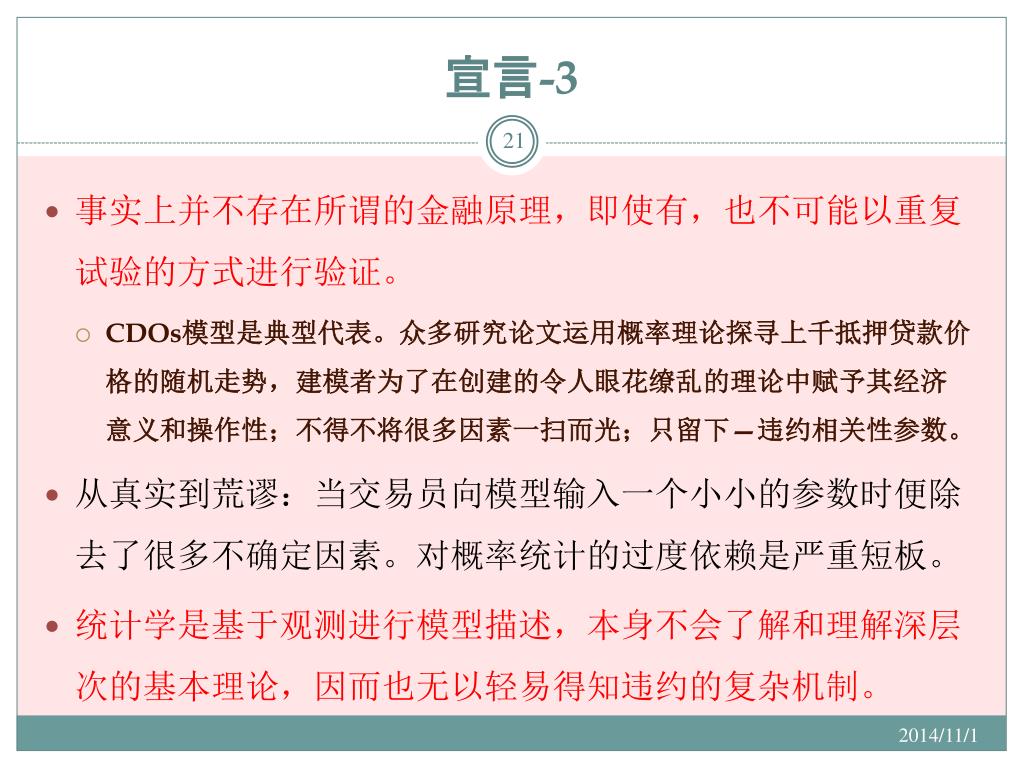 宣言-3

21

事实上并不存在所谓的金融原理，即使有，也不可能以重复试验的方式进行验证。

CDOs模型是典型代表。众多研究论文运用概率理论探寻上千抵押贷款价格的随机走势，建模者为了在创建的令人眼花缭乱的理论中赋予其经济意义和操作性；不得不将很多因素一扫而光；只留下—违约相关性参数。

从真实到荒谬：当交易员向模型输入一个小小的参数时便除去了很多不确定因素。对概率统计的过度依赖是严重短板。

统计学是基于观测进行模型描述，本身不会了解和理解深层次的基本理论，因而也无以轻易得知违约的复杂机制。

2014/11/1